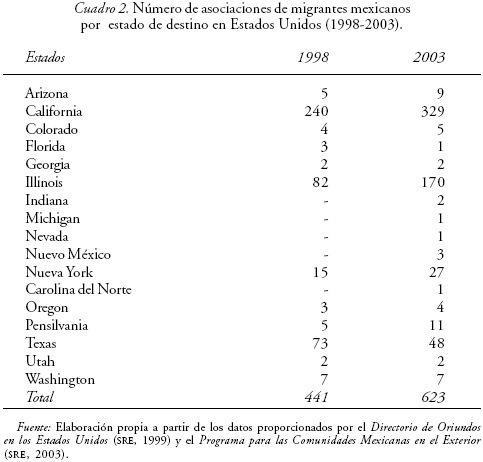 Cuadro 2. Número de asociaciones de migrantes mexicanos por estado de destino en Estados Unidos (1998-2003).

| Estados | 1998 | 2003 |
|---|---|---|
| Arizona | 5 | 9 |
| California | 240 | 329 |
| Colorado | 4 | 5 |
| Florida | 3 | 1 |
| Georgia | 2 | 2 |
| Illinois | 82 | 170 |
| Indiana | - | 2 |
| Michigan | - | 1 |
| Nevada | - | 1 |
| Nuevo México | - | 3 |
| Nueva York | 15 | 27 |
| Carolina del Norte | - | 1 |
| Oregon | 3 | 4 |
| Pensilvania | 5 | 11 |
| Texas | 73 | 48 |
| Utah | 2 | 2 |
| Washington | 7 | 7 |
| Total | 441 | 623 |

Fuente: Elaboración propia a partir de los datos proporcionados por el Directorio de Oriundos en los Estados Unidos (SRE, 1999) y el Programa para las Comunidades Mexicanas en el Exterior (SRE, 2003).